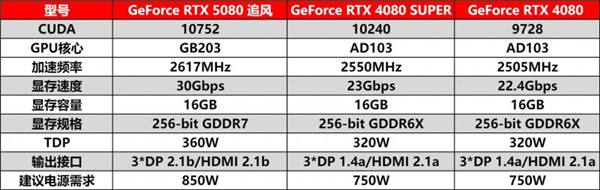 | 型号 | GeForce RTX 5080 追风 | GeForce RTX 4080 SUPER | GeForce RTX 4080 |
|---|---|---|---|
| CUDA | 10752 | 10240 | 9728 |
| GPU核心 | GB203 | AD103 | AD103 |
| 加速频率 | 2617MHz | 2550MHz | 2505MHz |
| 显存速度 | 30Gbps | 23Gbps | 22.4Gbps |
| 显存容量 | 16GB | 16GB | 16GB |
| 显存规格 | 256-bit GDDR7 | 256-bit GDDR6X | 256-bit GDDR6X |
| TDP | 360W | 320W | 320W |
| 输出接口 | 3*DP 2.1b/HDMI 2.1b | 3*DP 1.4a/HDMI 2.1a | 3*DP 1.4a/HDMI 2.1a |
| 建议电源需求 | 850W | 750W | 750W |